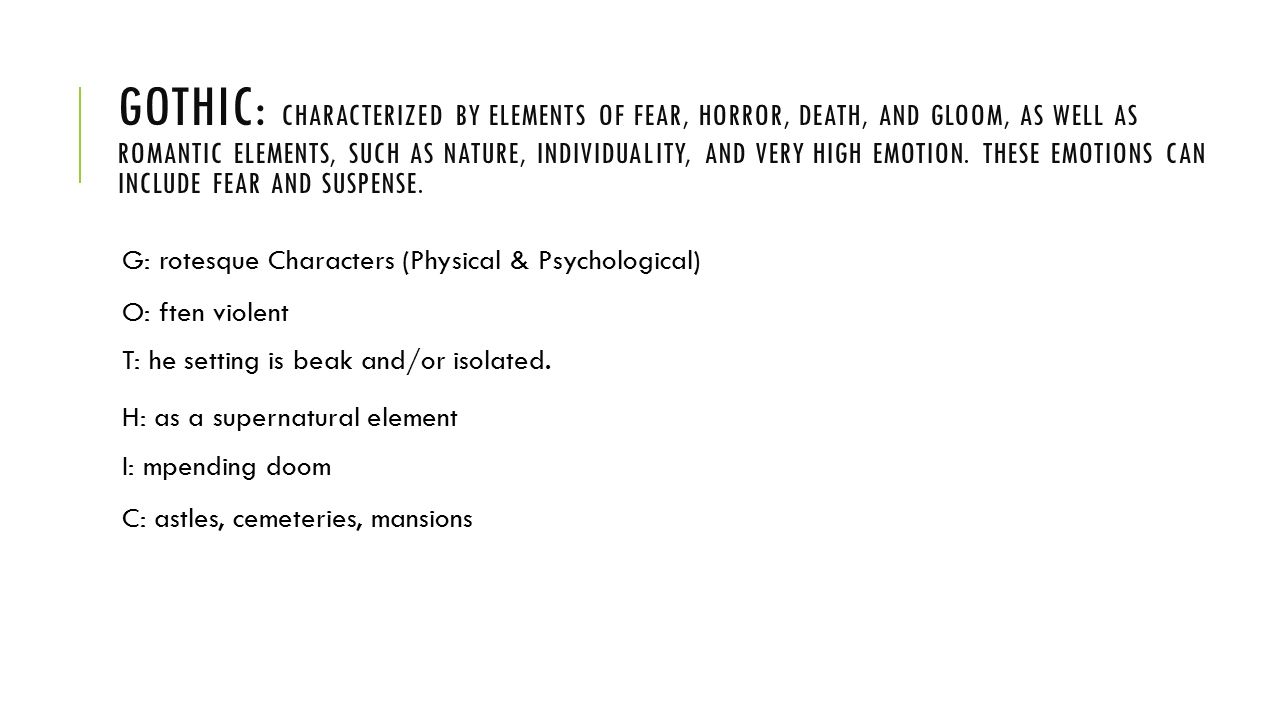 GOTHIC: CHARACTERIZED BY ELEMENTS OF FEAR, HORROR, DEATH, AND GLOOM, AS WELL AS ROMANTIC ELEMENTS, SUCH AS NATURE, INDIVIDUALITY, AND VERY HIGH EMOTION. THESE EMOTIONS CAN INCLUDE FEAR AND SUSPENSE.

G: rotesque Characters (Physical & Psychological)

O: ften violent

T: he setting is beak and/or isolated.

H: as a supernatural element

I: mpending doom

C: astles, cemeteries, mansions